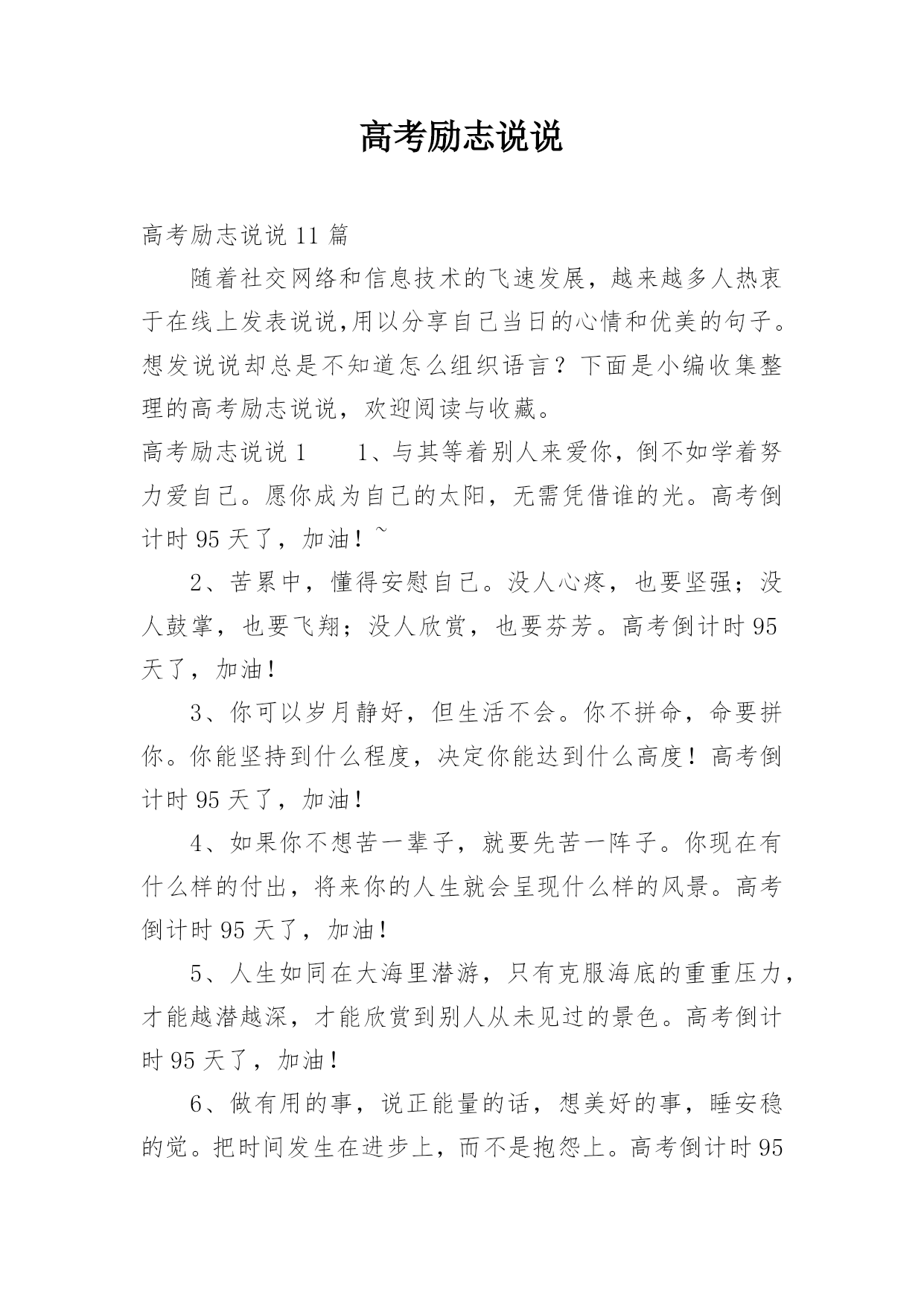 高考励志说说

高考励志说说 11 篇

随着社交网络和信息技术的飞速发展，越来越多人热衷于在线上发表说说,用以分享自己当日的心情和优美的句子。想发说说却总是不知道怎么组织语言？下面是小编收集整理的高考励志说说，欢迎阅读与收藏。

高考励志说说 1　　1、与其等着别人来爱你，倒不如学着努力爱自己。愿你成为自己的太阳，无需凭借谁的光。高考倒计时 95 天了，加油！~

2、苦累中，懂得安慰自己。没人心疼，也要坚强；没人鼓掌，也要飞翔；没人欣赏，也要芬芳。高考倒计时 95 天了，加油！

3、你可以岁月静好，但生活不会。你不拼命，命要拼你。你能坚持到什么程度，决定你能达到什么高度！高考倒计时 95 天了，加油！

4、如果你不想苦一辈子，就要先苦一阵子。你现在有什么样的付出，将来你的人生就会呈现什么样的风景。高考倒计时 95 天了，加油！

5、人生如同在大海里潜游，只有克服海底的重重压力，才能越潜越深，才能欣赏到别人从未见过的景色。高考倒计时 95 天了，加油！

6、做有用的事，说正能量的话，想美好的事，睡安稳的觉。把时间发生在进步上，而不是抱怨上。高考倒计时 95